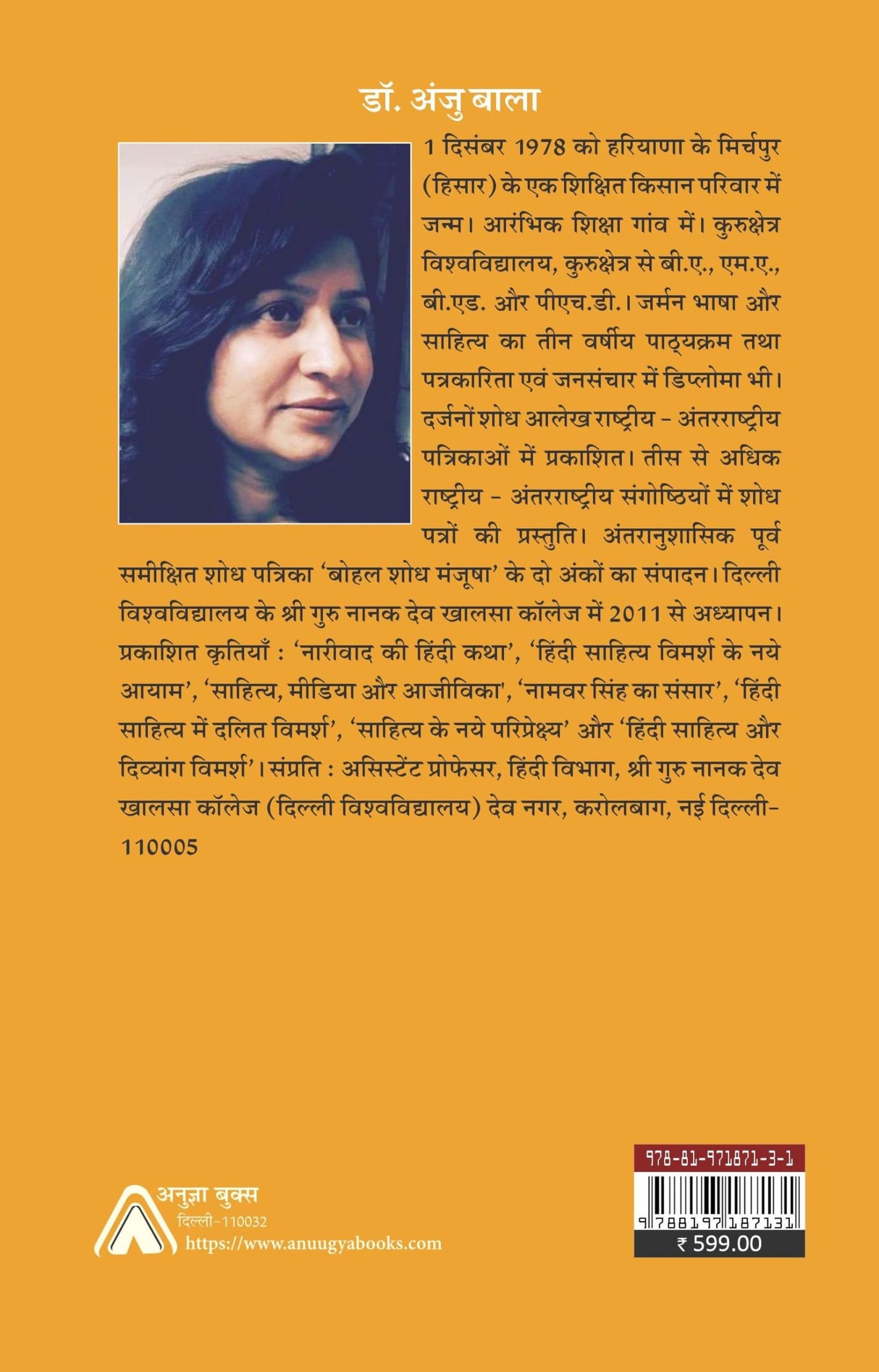 डॉ. अंजु बाला

1 दिसंबर 1978 को हरियाणा के मिर्चपुर (हिसार) के एक शिक्षित किसान परिवार में जन्म। आरंभिक शिक्षा गांव में। कुरुक्षेत्र विश्वविद्यालय, कुरुक्षेत्र से बी.ए., एम.ए., बी.एड. और पीएच.डी.। जर्मन भाषा और साहित्य का तीन वर्षीय पाठ्यक्रम तथा पत्रकारिता एवं जनसंचार में डिप्लोमा भी। दर्जनों शोध आलेख राष्ट्रीय - अंतरराष्ट्रीय पत्रिकाओं में प्रकाशित। तीस से अधिक राष्ट्रीय - अंतरराष्ट्रीय संगोष्ठियों में शोध पत्रों की प्रस्तुति। अंतरानुशासिक पूर्व समीक्षित शोध पत्रिका 'बोहल शोध मंजूषा' के दो अंकों का संपादन। दिल्ली विश्वविद्यालय के श्री गुरु नानक देव खालसा कॉलेज में 2011 से अध्यापन। प्रकाशित कृतियाँ : 'नारीवाद की हिंदी कथा', 'हिंदी साहित्य विमर्श के नये आयाम', 'साहित्य, मीडिया और आजीविका', 'नामवर सिंह का संसार', 'हिंदी साहित्य में दलित विमर्श', 'साहित्य के नये परिप्रेक्ष्य' और 'हिंदी साहित्य और दिव्यांग विमर्श'। संप्रति : असिस्टेंट प्रोफेसर, हिंदी विभाग, श्री गुरु नानक देव खालसा कॉलेज (दिल्ली विश्वविद्यालय) देव नगर, करोलबाग, नई दिल्ली-110005

अनुज्ञा बुक्स
दिल्ली-110032
https://www.anuugyabooks.com

978-81-971871-3-1
9788197187131
₹ 599.00